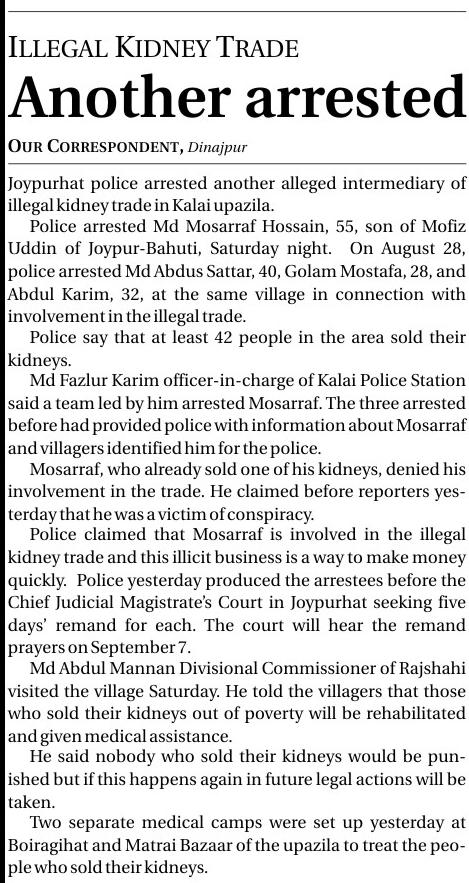 ILLEGAL KIDNEY TRADE

Another arrested

OUR CORRESPONDENT, Dinajpur

Joypurhat police arrested another alleged intermediary of illegal kidney trade in Kalai upazila.

Police arrested Md Mosarraf Hossain, 55, son of Mofiz Uddin of Joypur-Bahuti, Saturday night. On August 28, police arrested Md Abdus Sattar, 40, Golam Mostafa, 28, and Abdul Karim, 32, at the same village in connection with involvement in the illegal trade.

Police say that at least 42 people in the area sold their kidneys.

Md Fazlur Karim officer-in-charge of Kalai Police Station said a team led by him arrested Mosarraf. The three arrested before had provided police with information about Mosarraf and villagers identified him for the police.

Mosarraf, who already sold one of his kidneys, denied his involvement in the trade. He claimed before reporters yesterday that he was a victim of conspiracy.

Police claimed that Mosarraf is involved in the illegal kidney trade and this illicit business is a way to make money quickly. Police yesterday produced the arrestees before the Chief Judicial Magistrate's Court in Joypurhat seeking five days' remand for each. The court will hear the remand prayers on September 7.

Md Abdul Mannan Divisional Commissioner of Rajshahi visited the village Saturday. He told the villagers that those who sold their kidneys out of poverty will be rehabilitated and given medical assistance.

He said nobody who sold their kidneys would be punished but if this happens again in future legal actions will be taken.

Two separate medical camps were set up yesterday at Boiragihat and Matrai Bazaar of the upazila to treat the people who sold their kidneys.